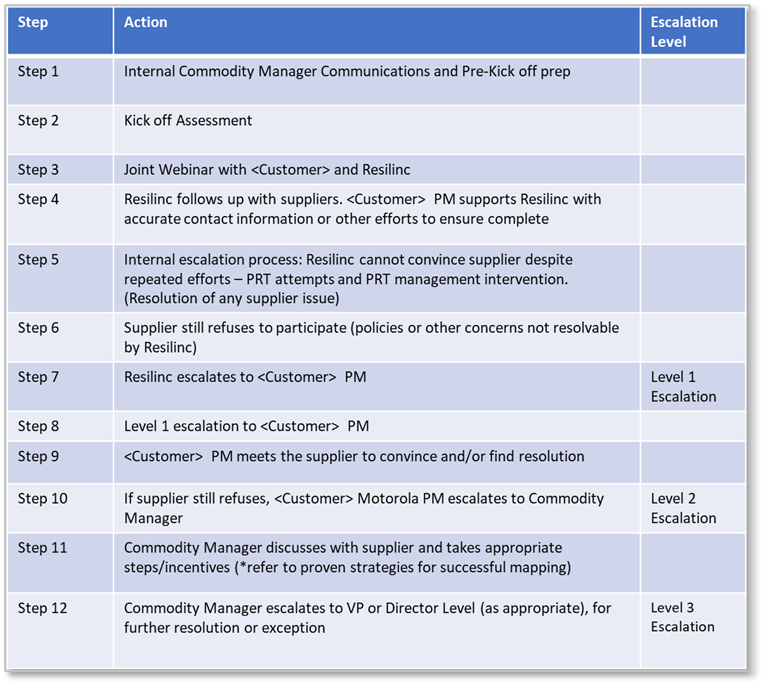 | Step | Action | Escalation Level |
|---|---|---|
| Step 1 | Internal Commodity Manager Communications and Pre-Kick off prep | |
| Step 2 | Kick off Assessment | |
| Step 3 | Joint Webinar with <Customer> and Resilinc | |
| Step 4 | Resilinc follows up with suppliers. <Customer> PM supports Resilinc with accurate contact information or other efforts to ensure complete | |
| Step 5 | Internal escalation process: Resilinc cannot convince supplier despite repeated efforts – PRT attempts and PRT management intervention. (Resolution of any supplier issue) | |
| Step 6 | Supplier still refuses to participate (policies or other concerns not resolvable by Resilinc) | |
| Step 7 | Resilinc escalates to <Customer> PM | Level 1 Escalation |
| Step 8 | Level 1 escalation to <Customer> PM | |
| Step 9 | <Customer> PM meets the supplier to convince and/or find resolution | |
| Step 10 | If supplier still refuses, <Customer> Motorola PM escalates to Commodity Manager | Level 2 Escalation |
| Step 11 | Commodity Manager discusses with supplier and takes appropriate steps/incentives (*refer to proven strategies for successful mapping) | |
| Step 12 | Commodity Manager escalates to VP or Director Level (as appropriate), for further resolution or exception | Level 3 Escalation |